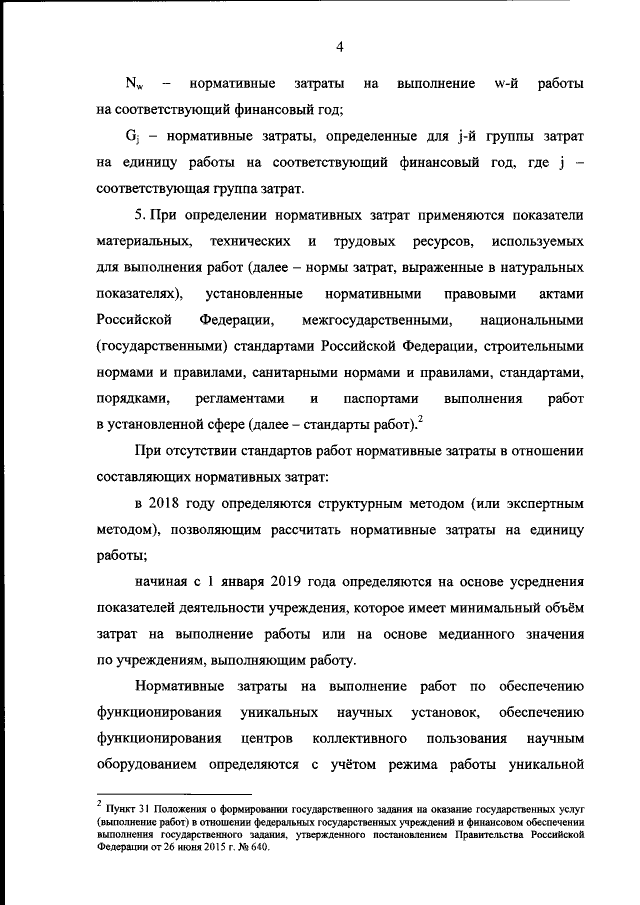 4

$N_w$ – нормативные затраты на выполнение w-й работы на соответствующий финансовый год;

$G_j$ – нормативные затраты, определенные для j-й группы затрат на единицу работы на соответствующий финансовый год, где j – соответствующая группа затрат.

5. При определении нормативных затрат применяются показатели материальных, технических и трудовых ресурсов, используемых для выполнения работ (далее – нормы затрат, выраженные в натуральных показателях), установленные нормативными правовыми актами Российской Федерации, межгосударственными, национальными (государственными) стандартами Российской Федерации, строительными нормами и правилами, санитарными нормами и правилами, стандартами, порядками, регламентами и паспортами выполнения работ в установленной сфере (далее – стандарты работ).$^2$

При отсутствии стандартов работ нормативные затраты в отношении составляющих нормативных затрат:

в 2018 году определяются структурным методом (или экспертным методом), позволяющим рассчитать нормативные затраты на единицу работы;

начиная с 1 января 2019 года определяются на основе усреднения показателей деятельности учреждения, которое имеет минимальный объём затрат на выполнение работы или на основе медианного значения по учреждениям, выполняющим работу.

Нормативные затраты на выполнение работ по обеспечению функционирования уникальных научных установок, обеспечению функционирования центров коллективного пользования научным оборудованием определяются с учётом режима работы уникальной

$^2$ Пункт 31 Положения о формировании государственного задания на оказание государственных услуг (выполнение работ) в отношении федеральных государственных учреждений и финансовом обеспечении выполнения государственного задания, утвержденного постановлением Правительства Российской Федерации от 26 июня 2015 г. № 640.